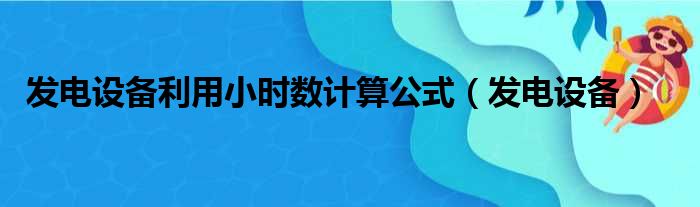 发电设备利用小时数计算公式（发电设备）